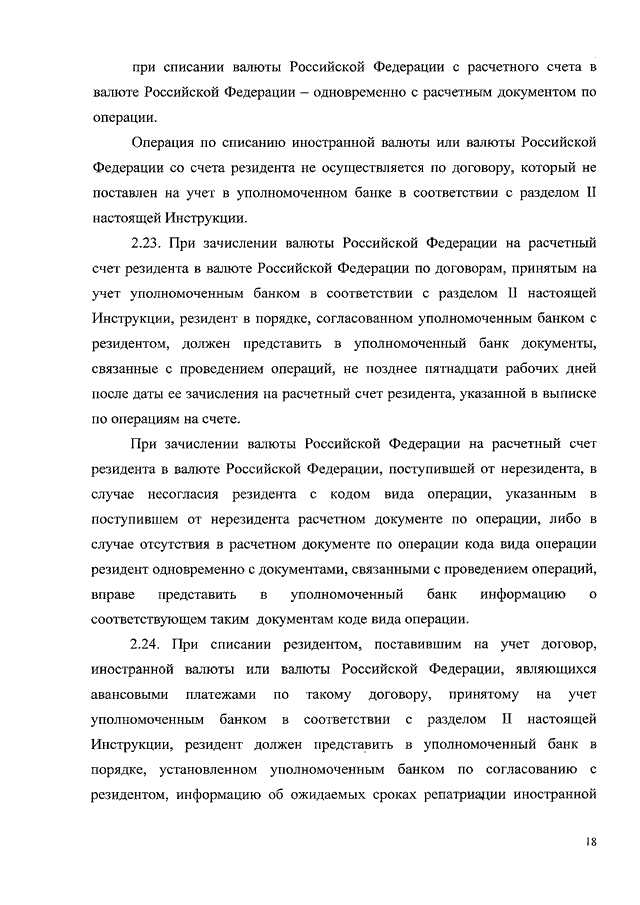 при списании валюты Российской Федерации с расчетного счета в валюте Российской Федерации – одновременно с расчетным документом по операции.

Операция по списанию иностранной валюты или валюты Российской Федерации со счета резидента не осуществляется по договору, который не поставлен на учет в уполномоченном банке в соответствии с разделом II настоящей Инструкции.

2.23. При зачислении валюты Российской Федерации на расчетный счет резидента в валюте Российской Федерации по договорам, принятым на учет уполномоченным банком в соответствии с разделом II настоящей Инструкции, резидент в порядке, согласованном уполномоченным банком с резидентом, должен представить в уполномоченный банк документы, связанные с проведением операций, не позднее пятнадцати рабочих дней после даты ее зачисления на расчетный счет резидента, указанной в выписке по операциям на счете.

При зачислении валюты Российской Федерации на расчетный счет резидента в валюте Российской Федерации, поступившей от нерезидента, в случае несогласия резидента с кодом вида операции, указанным в поступившем от нерезидента расчетном документе по операции, либо в случае отсутствия в расчетном документе по операции кода вида операции резидент одновременно с документами, связанными с проведением операций, вправе представить в уполномоченный банк информацию о соответствующем таким документам коде вида операции.

2.24. При списании резидентом, поставившим на учет договор, иностранной валюты или валюты Российской Федерации, являющихся авансовыми платежами по такому договору, принятому на учет уполномоченным банком в соответствии с разделом II настоящей Инструкции, резидент должен представить в уполномоченный банк в порядке, установленном уполномоченным банком по согласованию с резидентом, информацию об ожидаемых сроках репатриации иностранной

18